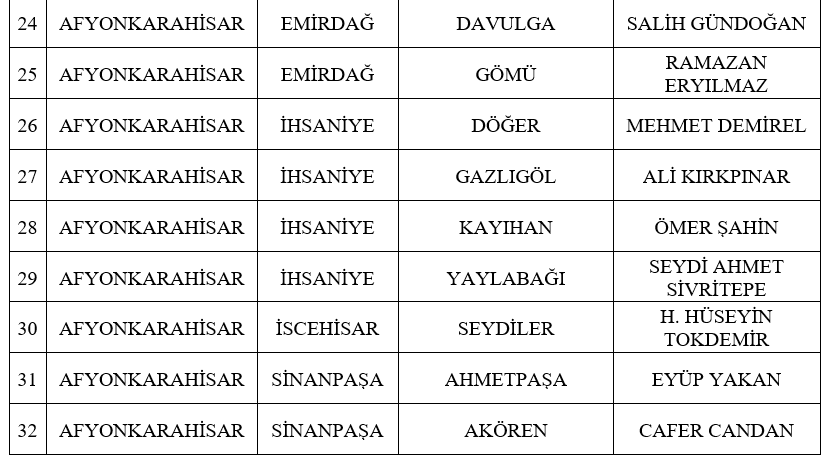 | 24 | AFYONKARAHİSAR | EMİRDAĞ | DAVULGA | SALİH GÜNDOĞAN |
|---|---|---|---|---|
| 25 | AFYONKARAHİSAR | EMİRDAĞ | GÖMÜ | RAMAZAN ERYILMAZ |
| 26 | AFYONKARAHİSAR | İHSANİYE | DÖĞER | MEHMET DEMİREL |
| 27 | AFYONKARAHİSAR | İHSANİYE | GAZLIGÖL | ALİ KIRKPINAR |
| 28 | AFYONKARAHİSAR | İHSANİYE | KAYIHAN | ÖMER ŞAHİN |
| 29 | AFYONKARAHİSAR | İHSANİYE | YAYLABAĞI | SEYDİ AHMET SİVRİTEPE |
| 30 | AFYONKARAHİSAR | İSCEHİSAR | SEYDİLER | H. HÜSEYİN TOKDEMİR |
| 31 | AFYONKARAHİSAR | SİNANPAŞA | AHMETPAŞA | EYÜP YAKAN |
| 32 | AFYONKARAHİSAR | SİNANPAŞA | AKÖREN | CAFER CANDAN |